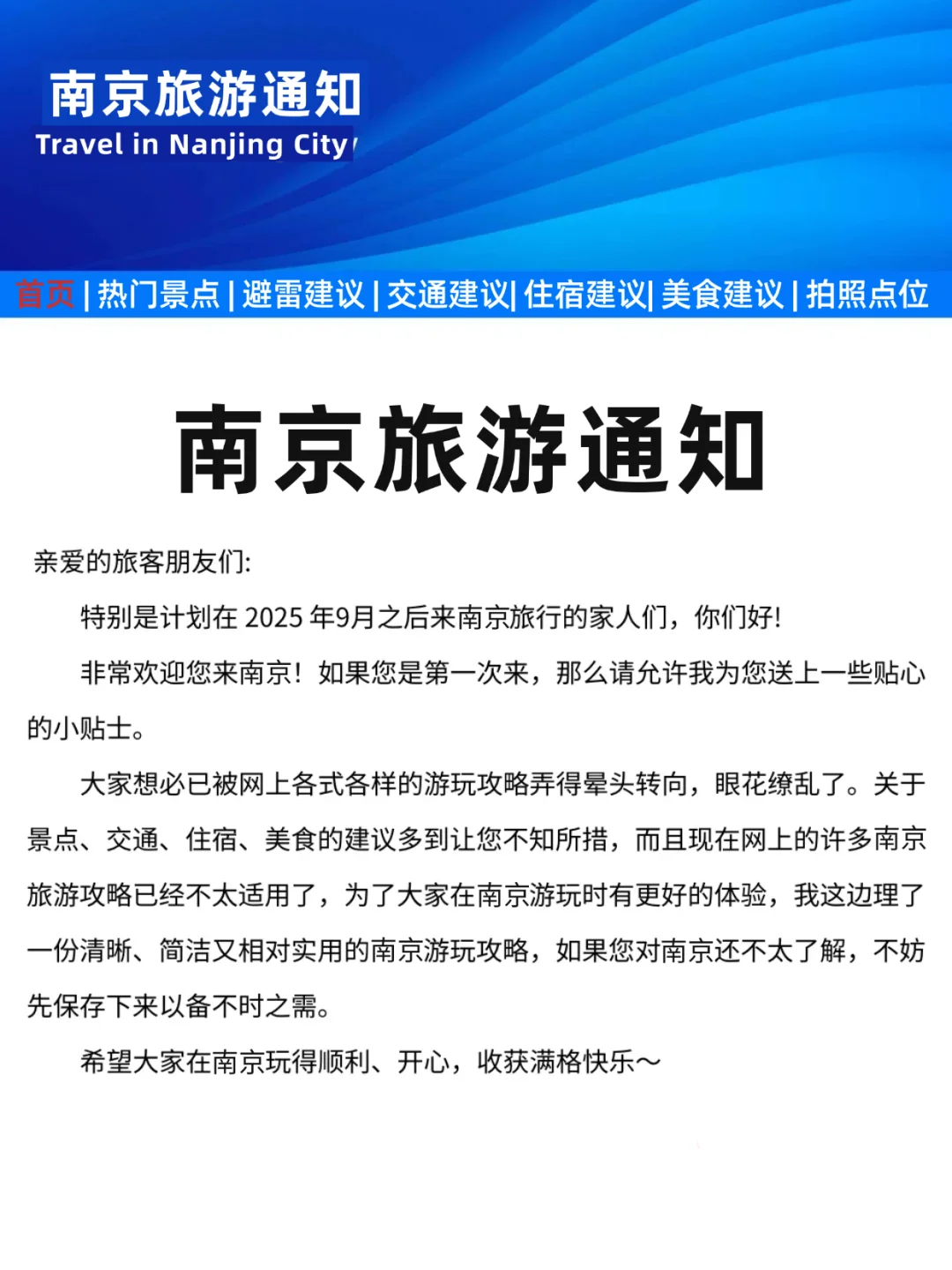 南京旅游通知
Travel in Nanjing City

首页 | 热门景点 | 避雷建议 | 交通建议| 住宿建议| 美食建议 | 拍照点位

南京旅游通知

亲爱的旅客朋友们:

特别是计划在 2025 年9月之后来南京旅行的家人们，你们好!

非常欢迎您来南京！如果您是第一次来，那么请允许我为您送上一些贴心的小贴士。

大家想必已被网上各式各样的游玩攻略弄得晕头转向，眼花缭乱了。关于景点、交通、住宿、美食的建议多到让您不知所措，而且现在网上的许多南京旅游攻略已经不太适用了，为了大家在南京游玩时有更好的体验，我这边理了一份清晰、简洁又相对实用的南京游玩攻略，如果您对南京还不太了解，不妨先保存下来以备不时之需。

希望大家在南京玩得顺利、开心，收获满格快乐～